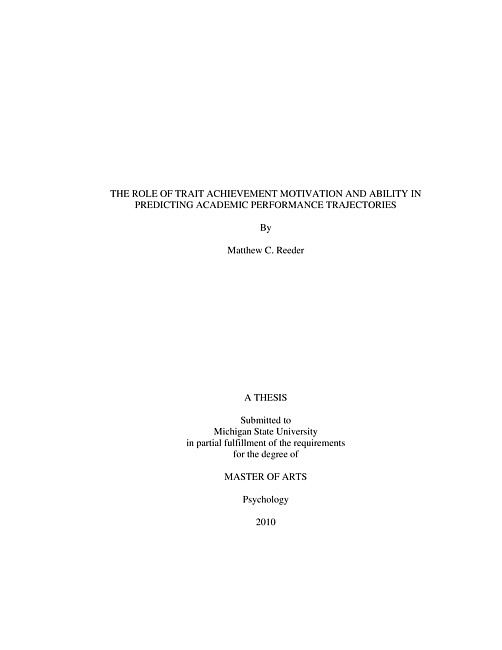 THE ROLE OF TRAIT ACHIEVEMENT MOTIVATION AND ABILITY IN PREDICTING ACADEMIC PERFORMANCE TRAJECTORIES

By

Matthew C. Reeder

A THESIS

Submitted to
Michigan State University
in partial fulfillment of the requirements
for the degree of

MASTER OF ARTS

Psychology

2010